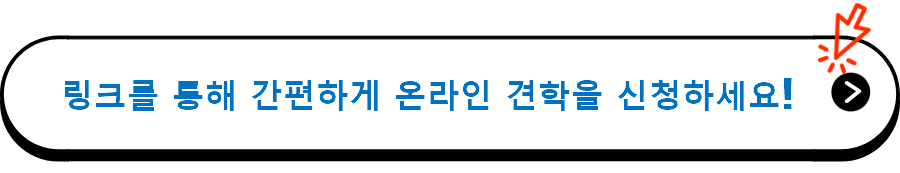 링크를 통해 간편하게 온라인 견학을 신청하세요!